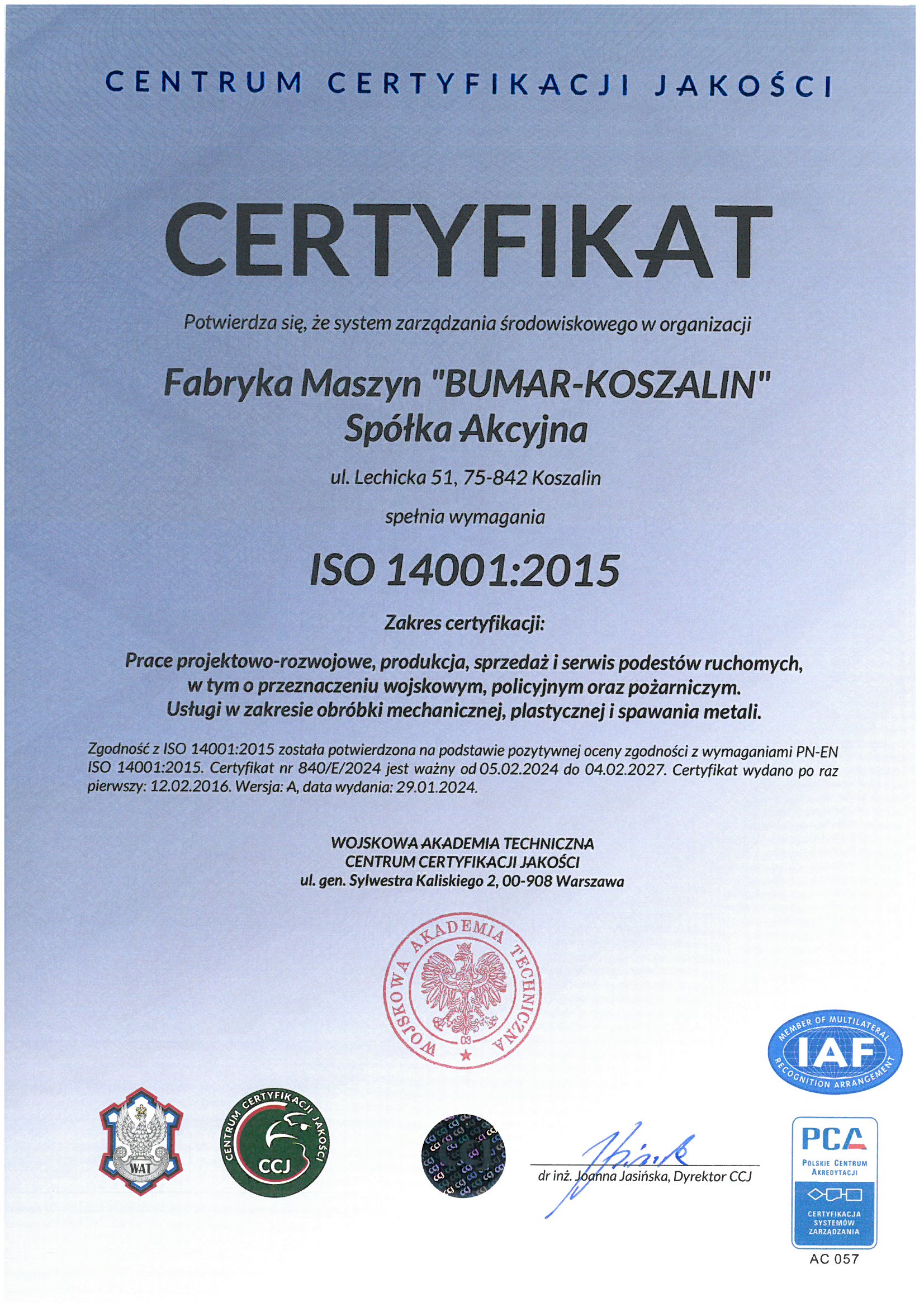 CENTRUM CERTYFIKACJI JAKOŚCI

CERTYFIKAT

Potwierdza się, że system zarządzania środowiskowego w organizacji

Fabryka Maszyn "BUMAR-KOSZALIN" Spółka Akcyjna

ul. Lechicka 51, 75-842 Koszalin

spełnia wymagania

ISO 14001:2015

Zakres certyfikacji:

Prace projektowo-rozwojowe, produkcja, sprzedaż i serwis podestów ruchomych, w tym o przeznaczeniu wojskowym, policyjnym oraz pożarniczym. Usługi w zakresie obróbki mechanicznej, plastycznej i spawania metali.

Zgodność z ISO 14001:2015 została potwierdzona na podstawie pozytywnej oceny zgodności z wymaganiami PN-EN ISO 14001:2015. Certyfikat nr 840/E/2024 jest ważny od 05.02.2024 do 04.02.2027. Certyfikat wydano po raz pierwszy: 12.02.2016. Wersja: A, data wydania: 29.01.2024.

WOJSKOWA AKADEMIA TECHNICZNA
CENTRUM CERTYFIKACJI JAKOŚCI
ul. gen. Sylwestra Kaliskiego 2, 00-908 Warszawa

WOJSKOWA AKADEMIA TECHNICZNA 03

MEMBER OF MULTILATERAL RECOGNITION ARRANGEMENT IAF

WAT

CENTRUM CERTYFIKACJI JAKOŚCI CCJ

dr inż. Joanna Jasińska, Dyrektor CCJ

PCA POLSKIE CENTRUM AKREDYTACJI CERTYFIKACJA SYSTEMÓW ZARZĄDZANIA
AC 057